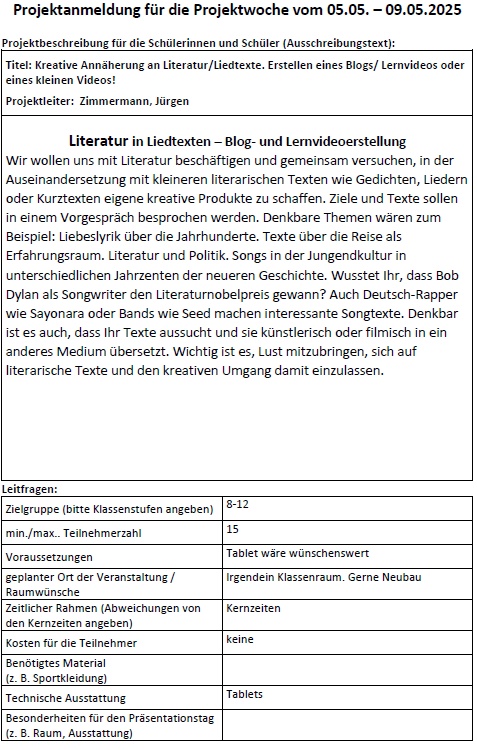 Projektanmeldung für die Projektwoche vom 05.05. – 09.05.2025

Projektbeschreibung für die Schülerinnen und Schüler (Ausschreibungstext):

Titel: Kreative Annäherung an Literatur/Liedtexte. Erstellen eines Blogs/ Lernvideos oder eines kleinen Videos!

Projektleiter: Zimmermann, Jürgen

Literatur in Liedtexten – Blog- und Lernvideoerstellung

Wir wollen uns mit Literatur beschäftigen und gemeinsam versuchen, in der Auseinandersetzung mit kleineren literarischen Texten wie Gedichten, Liedern oder Kurztexten eigene kreative Produkte zu schaffen. Ziele und Texte sollen in einem Vorgespräch besprochen werden. Denkbare Themen wären zum Beispiel: Liebeslyrik über die Jahrhunderte. Texte über die Reise als Erfahrungsraum. Literatur und Politik. Songs in der Jungendkultur in unterschiedlichen Jahrzenten der neueren Geschichte. Wusstet Ihr, dass Bob Dylan als Songwriter den Literaturnobelpreis gewann? Auch Deutsch-Rapper wie Sayonara oder Bands wie Seed machen interessante Songtexte. Denkbar ist es auch, dass Ihr Texte aussucht und sie künstlerisch oder filmisch in ein anderes Medium übersetzt. Wichtig ist es, Lust mitzubringen, sich auf literarische Texte und den kreativen Umgang damit einzulassen.

Leitfragen:

| | |
|---|---|
| Zielgruppe (bitte Klassenstufen angeben) | 8-12 |
| min./max.. Teilnehmerzahl | 15 |
| Voraussetzungen | Tablet wäre wünschenswert |
| geplanter Ort der Veranstaltung / Raumwünsche | Irgendein Klassenraum. Gerne Neubau |
| Zeitlicher Rahmen (Abweichungen von den Kernzeiten angeben) | Kernzeiten |
| Kosten für die Teilnehmer | keine |
| Benötigtes Material (z. B. Sportkleidung) | |
| Technische Ausstattung | Tablets |
| Besonderheiten für den Präsentationstag (z. B. Raum, Ausstattung) | |